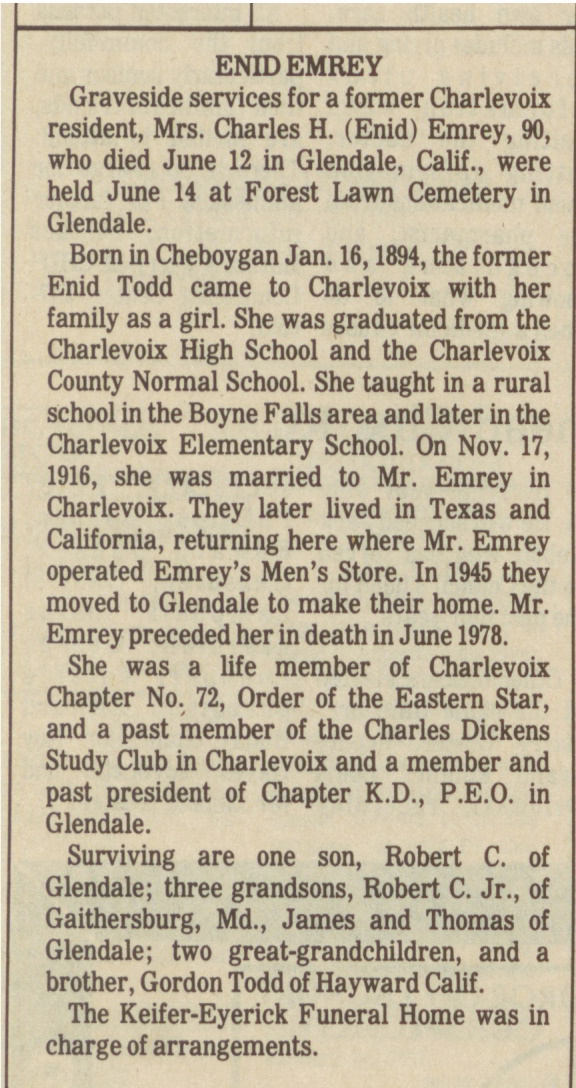 ENID EMREY

Graveside services for a former Charlevoix resident, Mrs. Charles H. (Enid) Emrey, 90, who died June 12 in Glendale, Calif., were held June 14 at Forest Lawn Cemetery in Glendale.

Born in Cheboygan Jan. 16, 1894, the former Enid Todd came to Charlevoix with her family as a girl. She was graduated from the Charlevoix High School and the Charlevoix County Normal School. She taught in a rural school in the Boyne Falls area and later in the Charlevoix Elementary School. On Nov. 17, 1916, she was married to Mr. Emrey in Charlevoix. They later lived in Texas and California, returning here where Mr. Emrey operated Emrey's Men's Store. In 1945 they moved to Glendale to make their home. Mr. Emrey preceded her in death in June 1978.

She was a life member of Charlevoix Chapter No. 72, Order of the Eastern Star, and a past member of the Charles Dickens Study Club in Charlevoix and a member and past president of Chapter K.D., P.E.O. in Glendale.

Surviving are one son, Robert C. of Glendale; three grandsons, Robert C. Jr., of Gaithersburg, Md., James and Thomas of Glendale; two great-grandchildren, and a brother, Gordon Todd of Hayward Calif.

The Keifer-Eyerick Funeral Home was in charge of arrangements.